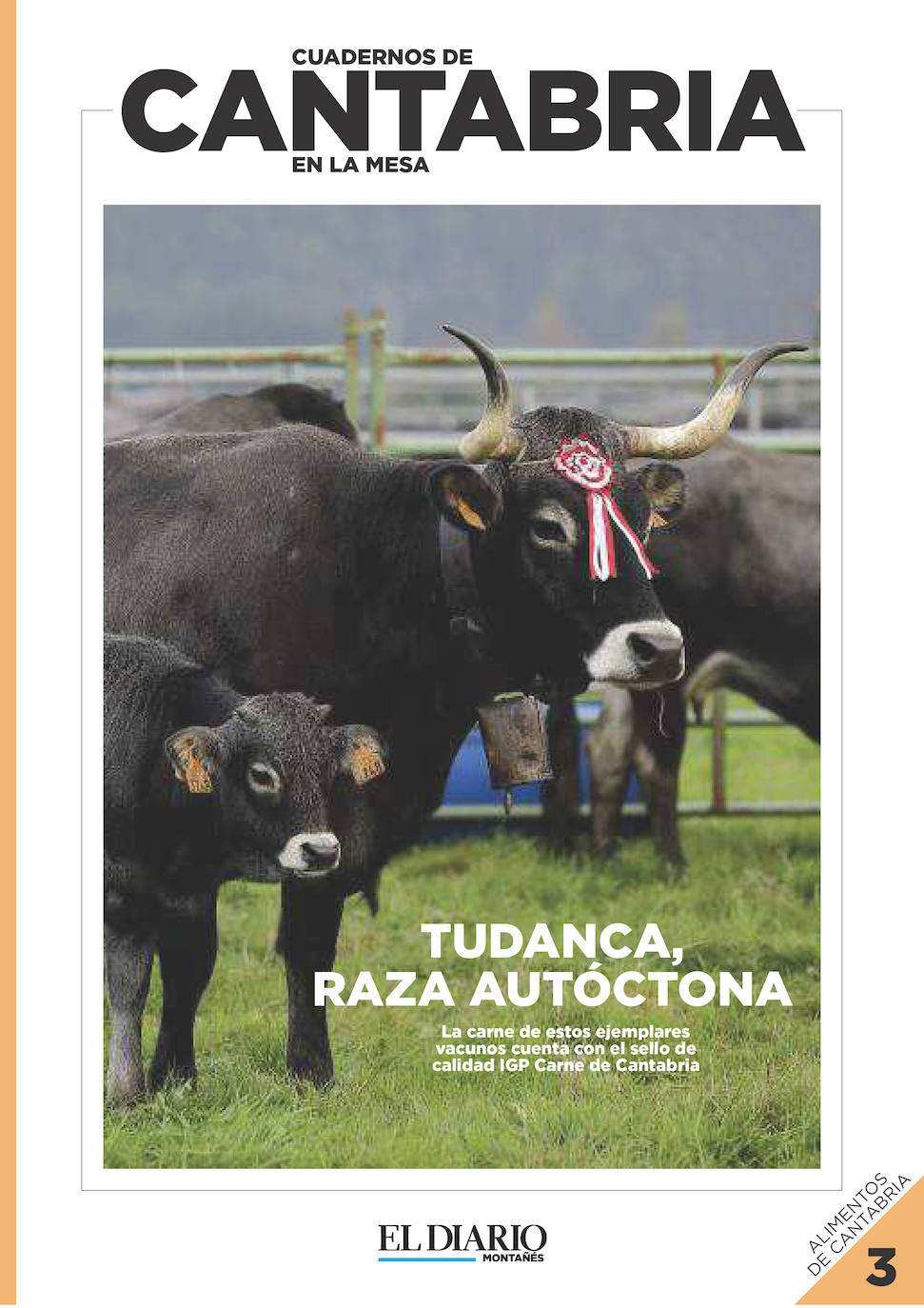 CUADERNOS DE
CANTABRIA
EN LA MESA

TUDANCA, RAZA AUTÓCTONA

La carne de estos ejemplares vacunos cuenta con el sello de calidad IGP Carne de Cantabria

EL DIARIO
MONTAÑÉS

ALIMENTOS DE CANTABRIA
3